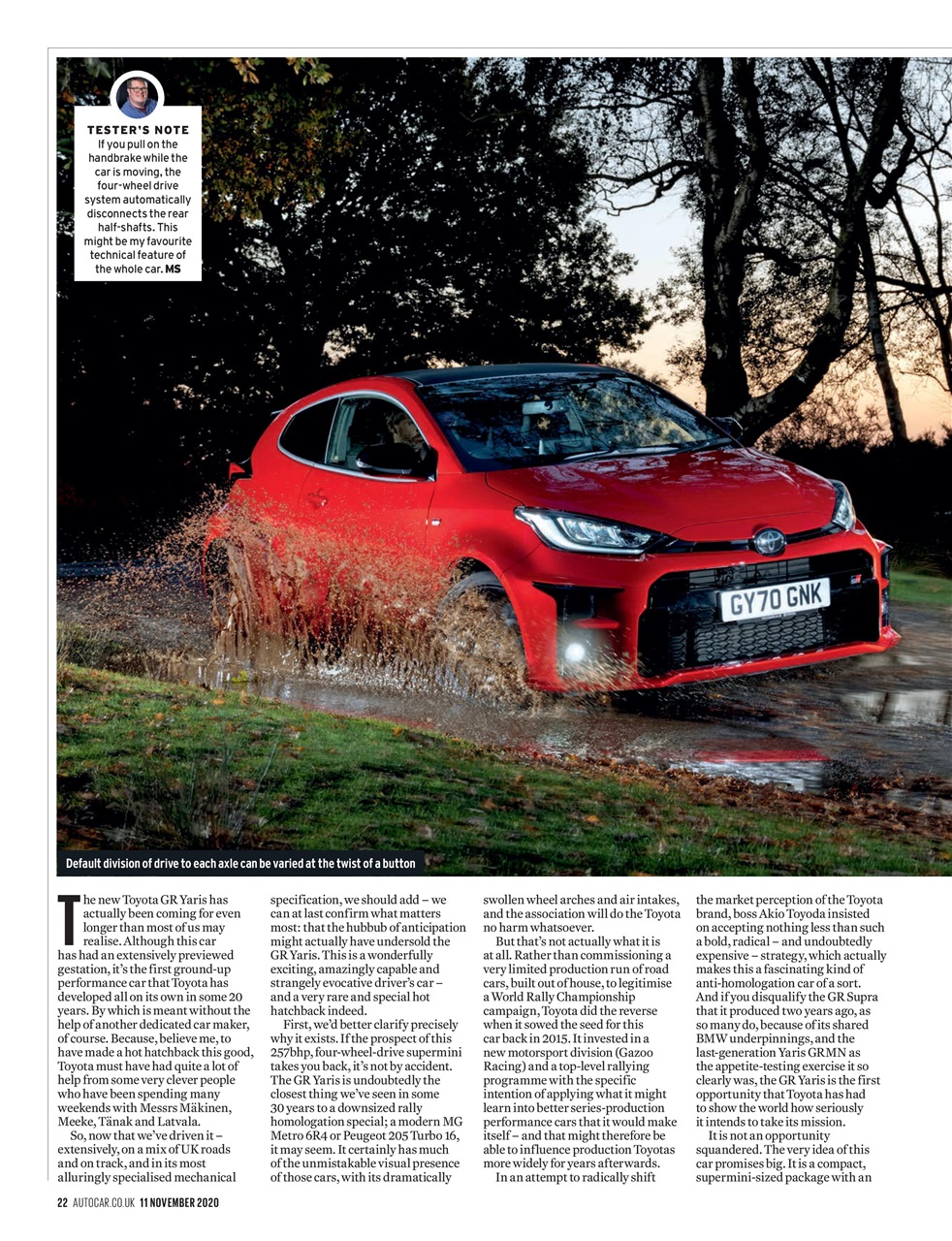 TESTER'S NOTE
If you pull on the handbrake while the car is moving, the four-wheel drive system automatically disconnects the rear half-shafts. This might be my favourite technical feature of the whole car. MS

GY70 GNK

Default division of drive to each axle can be varied at the twist of a button

The new Toyota GR Yaris has actually been coming for even longer than most of us may realise. Although this car has had an extensively previewed gestation, it's the first ground-up performance car that Toyota has developed all on its own in some 20 years. By which is meant without the help of another dedicated car maker, of course. Because, believe me, to have made a hot hatchback this good, Toyota must have had quite a lot of help from some very clever people who have been spending many weekends with Messrs Mäkinen, Meeke, Tänak and Latvala.

So, now that we've driven it – extensively, on a mix of UK roads and on track, and in its most alluringly specialised mechanical specification, we should add – we can at last confirm what matters most: that the hubbub of anticipation might actually have undersold the GR Yaris. This is a wonderfully exciting, amazingly capable and strangely evocative driver's car – and a very rare and special hot hatchback indeed.

First, we'd better clarify precisely why it exists. If the prospect of this 257bhp, four-wheel-drive supermini takes you back, it's not by accident. The GR Yaris is undoubtedly the closest thing we've seen in some 30 years to a downsized rally homologation special; a modern MG Metro 6R4 or Peugeot 205 Turbo 16, it may seem. It certainly has much of the unmistakable visual presence of those cars, with its dramatically swollen wheel arches and air intakes, and the association will do the Toyota no harm whatsoever.

But that's not actually what it is at all. Rather than commissioning a very limited production run of road cars, built out of house, to legitimise a World Rally Championship campaign, Toyota did the reverse when it sowed the seed for this car back in 2015. It invested in a new motorsport division (Gazoo Racing) and a top-level rallying programme with the specific intention of applying what it might learn into better series-production performance cars that it would make itself – and that might therefore be able to influence production Toyotas more widely for years afterwards.

In an attempt to radically shift the market perception of the Toyota brand, boss Akio Toyoda insisted on accepting nothing less than such a bold, radical – and undoubtedly expensive – strategy, which actually makes this a fascinating kind of anti-homologation car of a sort. And if you disqualify the GR Supra that it produced two years ago, as so many do, because of its shared BMW underpinnings, and the last-generation Yaris GRMN as the appetite-testing exercise it so clearly was, the GR Yaris is the first opportunity that Toyota has had to show the world how seriously it intends to take its mission.

It is not an opportunity squandered. The very idea of this car promises big. It is a compact, supermini-sized package with an

22 AUTOCAR.CO.UK 11 NOVEMBER 2020